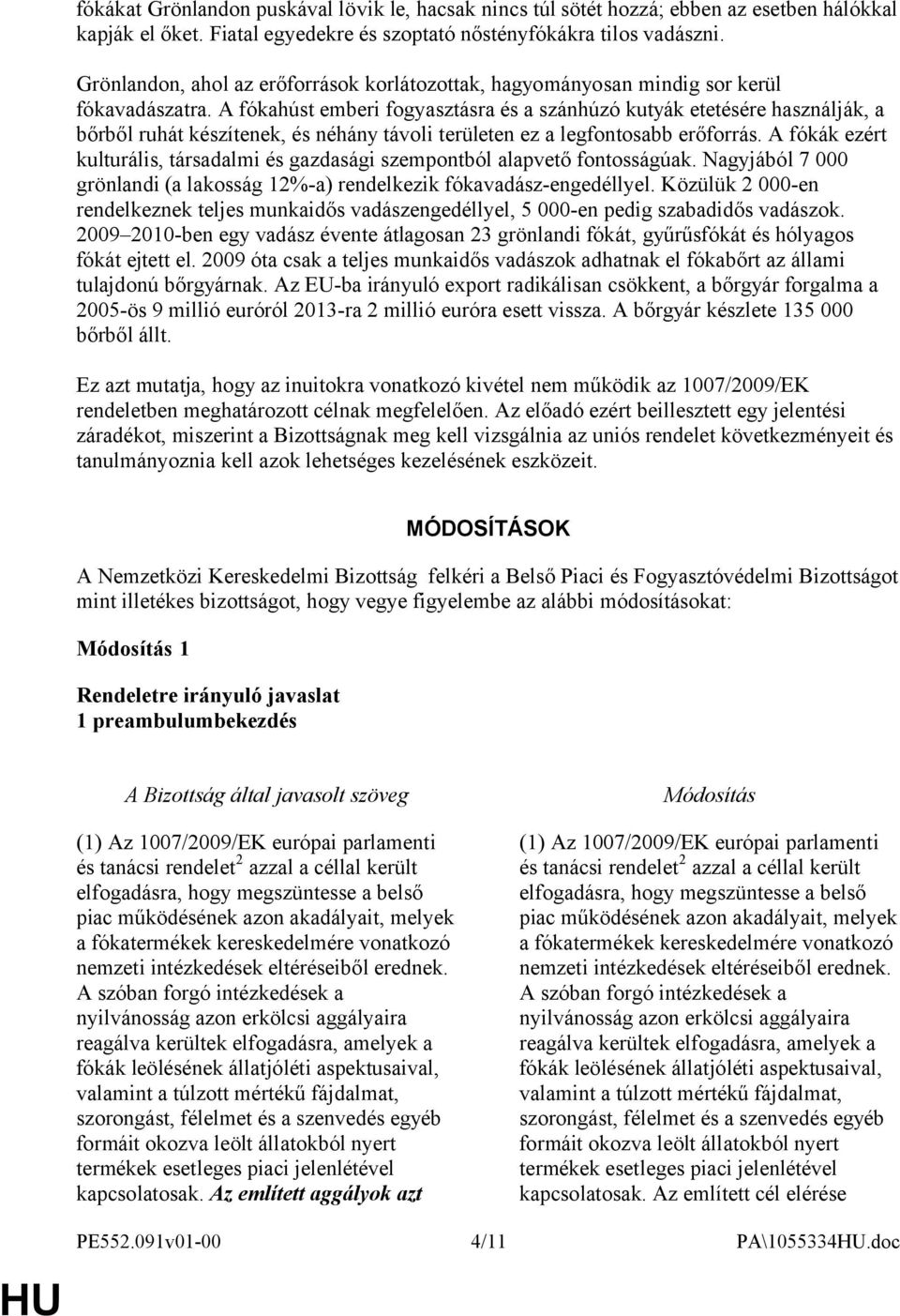 fókákat Grönlandon puskával lövik le, hacsak nincs túl sötét hozzá; ebben az esetben hálókkal kapják el őket. Fiatal egyedekre és szoptató nőstényfókákra tilos vadászni.

Grönlandon, ahol az erőforrások korlátozottak, hagyományosan mindig sor kerül fókavadászatra. A fókahúst emberi fogyasztásra és a szánhúzó kutyák etetésére használják, a bőrből ruhát készítenek, és néhány távoli területen ez a legfontosabb erőforrás. A fókák ezért kulturális, társadalmi és gazdasági szempontból alapvető fontosságúak. Nagyjából 7 000 grönlandi (a lakosság 12%-a) rendelkezik fókavadász-engedéllyel. Közülük 2 000-en rendelkeznek teljes munkaidős vadászengedéllyel, 5 000-en pedig szabadidős vadászok. 2009–2010-ben egy vadász évente átlagosan 23 grönlandi fókát, gyűrűsfókát és hólyagos fókát ejtett el. 2009 óta csak a teljes munkaidős vadászok adhatnak el fókabőrt az állami tulajdonú bőrgyárnak. Az EU-ba irányuló export radikálisan csökkent, a bőrgyár forgalma a 2005-ös 9 millió euróról 2013-ra 2 millió euróra esett vissza. A bőrgyár készlete 135 000 bőrből állt.

Ez azt mutatja, hogy az inuitokra vonatkozó kivétel nem működik az 1007/2009/EK rendeletben meghatározott célnak megfelelően. Az előadó ezért beillesztett egy jelentési záradékot, miszerint a Bizottságnak meg kell vizsgálnia az uniós rendelet következményeit és tanulmányoznia kell azok lehetséges kezelésének eszközeit.

MÓDOSÍTÁSOK

A Nemzetközi Kereskedelmi Bizottság felkéri a Belső Piaci és Fogyasztóvédelmi Bizottságot mint illetékes bizottságot, hogy vegye figyelembe az alábbi módosításokat:

Módosítás 1

Rendeletre irányuló javaslat
1 preambulumbekezdés

A Bizottság által javasolt szöveg

(1) Az 1007/2009/EK európai parlamenti és tanácsi rendelet$^2$ azzal a céllal került elfogadásra, hogy megszüntesse a belső piac működésének azon akadályait, melyek a fókatermékek kereskedelmére vonatkozó nemzeti intézkedések eltéréseiből erednek. A szóban forgó intézkedések a nyilvánosság azon erkölcsi aggályaira reagálva kerültek elfogadásra, amelyek a fókák leölésének állatjóléti aspektusaival, valamint a túlzott mértékű fájdalmat, szorongást, félelmet és a szenvedés egyéb formáit okozva leölt állatokból nyert termékek esetleges piaci jelenlétével kapcsolatosak. Az említett aggályok azt

Módosítás

(1) Az 1007/2009/EK európai parlamenti és tanácsi rendelet$^2$ azzal a céllal került elfogadásra, hogy megszüntesse a belső piac működésének azon akadályait, melyek a fókatermékek kereskedelmére vonatkozó nemzeti intézkedések eltéréseiből erednek. A szóban forgó intézkedések a nyilvánosság azon erkölcsi aggályaira reagálva kerültek elfogadásra, amelyek a fókák leölésének állatjóléti aspektusaival, valamint a túlzott mértékű fájdalmat, szorongást, félelmet és a szenvedés egyéb formáit okozva leölt állatokból nyert termékek esetleges piaci jelenlétével kapcsolatosak. Az említett cél elérése

PE552.091v01-00 4/11 PA\1055334HU.doc

HU